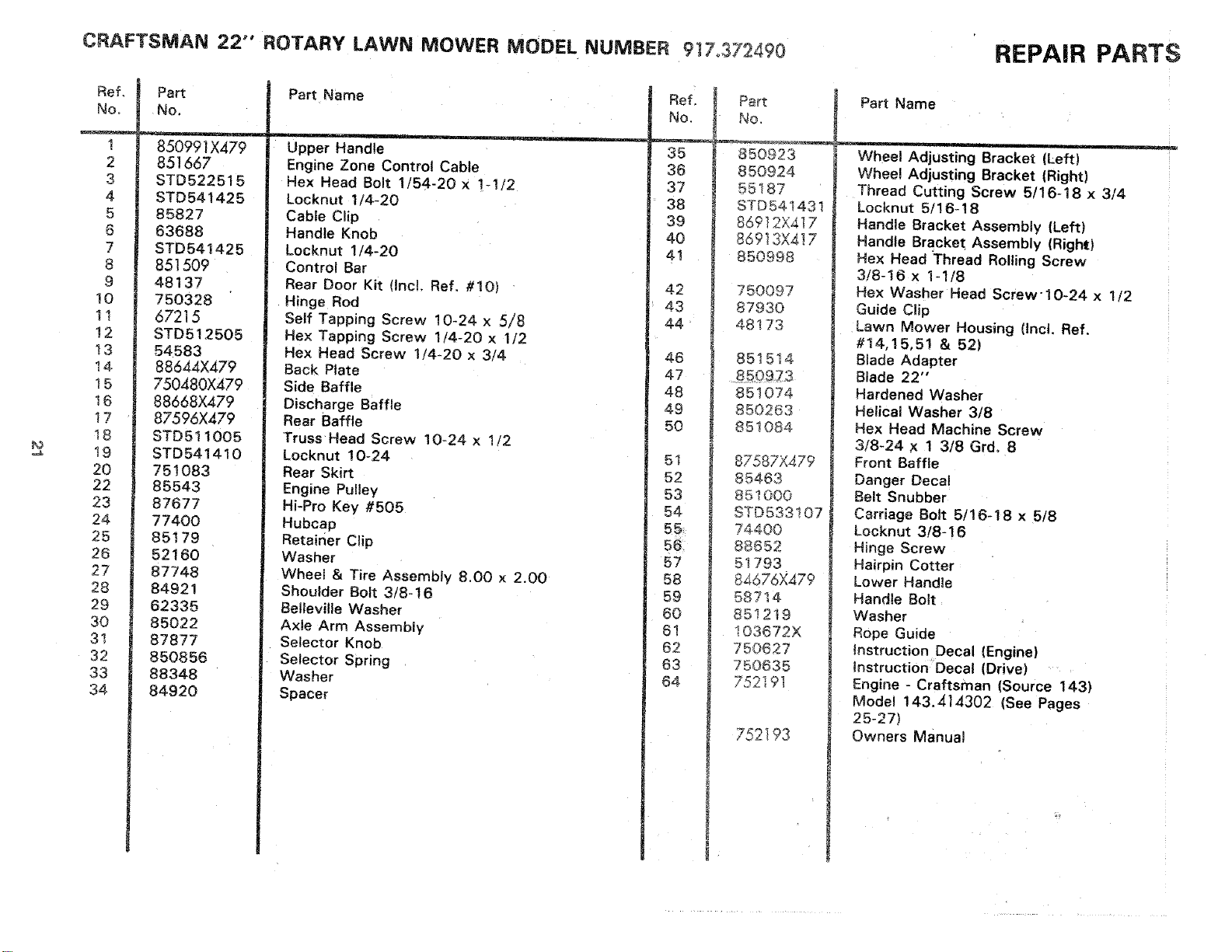 CRAFTSMAN 22" ROTARY LAWN MOWER MODEL NUMBER 917.372490

REPAIR PARTS

| Ref. No. | Part No. | Part Name |
|---|---|---|
| 1 | 850991X479 | Upper Handle |
| 2 | 851667 | Engine Zone Control Cable |
| 3 | STD522515 | Hex Head Bolt 1/54-20 x 1-1/2 |
| 4 | STD541425 | Locknut 1/4-20 |
| 5 | 85827 | Cable Clip |
| 6 | 63688 | Handle Knob |
| 7 | STD541425 | Locknut 1/4-20 |
| 8 | 851509 | Control Bar |
| 9 | 48137 | Rear Door Kit (Incl. Ref. #10) |
| 10 | 750328 | Hinge Rod |
| 11 | 67215 | Self Tapping Screw 10-24 x 5/8 |
| 12 | STD512505 | Hex Tapping Screw 1/4-20 x 1/2 |
| 13 | 54583 | Hex Head Screw 1/4-20 x 3/4 |
| 14 | 88644X479 | Back Plate |
| 15 | 750480X479 | Side Baffle |
| 16 | 88668X479 | Discharge Baffle |
| 17 | 87596X479 | Rear Baffle |
| 18 | STD511005 | Truss Head Screw 10-24 x 1/2 |
| 19 | STD541410 | Locknut 10-24 |
| 20 | 751083 | Rear Skirt |
| 22 | 85543 | Engine Pulley |
| 23 | 87677 | Hi-Pro Key #505 |
| 24 | 77400 | Hubcap |
| 25 | 85179 | Retainer Clip |
| 26 | 52160 | Washer |
| 27 | 87748 | Wheel & Tire Assembly 8.00 x 2.00 |
| 28 | 84921 | Shoulder Bolt 3/8-16 |
| 29 | 62335 | Belleville Washer |
| 30 | 85022 | Axle Arm Assembly |
| 31 | 87877 | Selector Knob |
| 32 | 850856 | Selector Spring |
| 33 | 88348 | Washer |
| 34 | 84920 | Spacer |

| Ref. No. | Part No. | Part Name |
|---|---|---|
| 35 | 850923 | Wheel Adjusting Bracket (Left) |
| 36 | 850924 | Wheel Adjusting Bracket (Right) |
| 37 | 55187 | Thread Cutting Screw 5/16-18 x 3/4 |
| 38 | STD541431 | Locknut 5/16-18 |
| 39 | 86912X417 | Handle Bracket Assembly (Left) |
| 40 | 86913X417 | Handle Bracket Assembly (Right) |
| 41 | 850998 | Hex Head Thread Rolling Screw 3/8-16 x 1-1/8 |
| 42 | 750097 | Hex Washer Head Screw 10-24 x 1/2 |
| 43 | 87930 | Guide Clip |
| 44 | 48173 | Lawn Mower Housing (Incl. Ref. #14,15,51 & 52) |
| 46 | 851514 | Blade Adapter |
| 47 | 850973 | Blade 22" |
| 48 | 851074 | Hardened Washer |
| 49 | 850263 | Helical Washer 3/8 |
| 50 | 851084 | Hex Head Machine Screw 3/8-24 x 1 3/8 Grd. 8 |
| 51 | 87587X479 | Front Baffle |
| 52 | 85463 | Danger Decal |
| 53 | 851000 | Belt Snubber |
| 54 | STD533107 | Carriage Bolt 5/16-18 x 5/8 |
| 55 | 74400 | Locknut 3/8-16 |
| 56 | 88652 | Hinge Screw |
| 57 | 51793 | Hairpin Cotter |
| 58 | 84676X479 | Lower Handle |
| 59 | 58714 | Handle Bolt |
| 60 | 851219 | Washer |
| 61 | 103672X | Rope Guide |
| 62 | 750627 | Instruction Decal (Engine) |
| 63 | 750635 | Instruction Decal (Drive) |
| 64 | 752191 | Engine - Craftsman (Source 143) Model 143.414302 (See Pages 25-27) |
| | 752193 | Owners Manual |

21